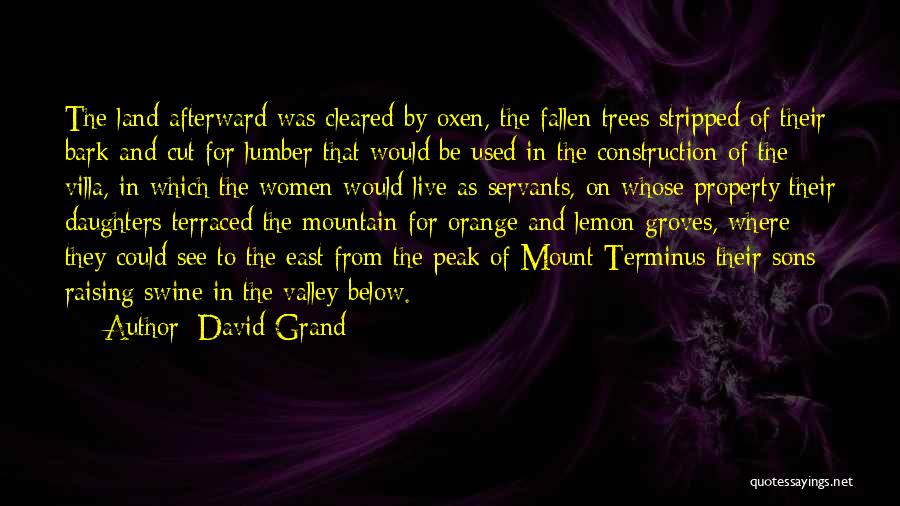 The land afterward was cleared by oxen, the fallen trees stripped of their bark and cut for lumber that would be used in the construction of the villa, in which the women would live as servants, on whose property their daughters terraced the mountain for orange and lemon groves, where they could see to the east from the peak of Mount Terminus their sons raising swine in the valley below.

Author: David Grand

quotessayings.net